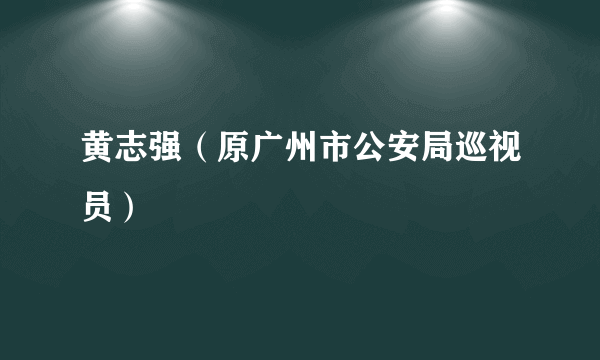 黄志强（原广州市公安局巡视员）